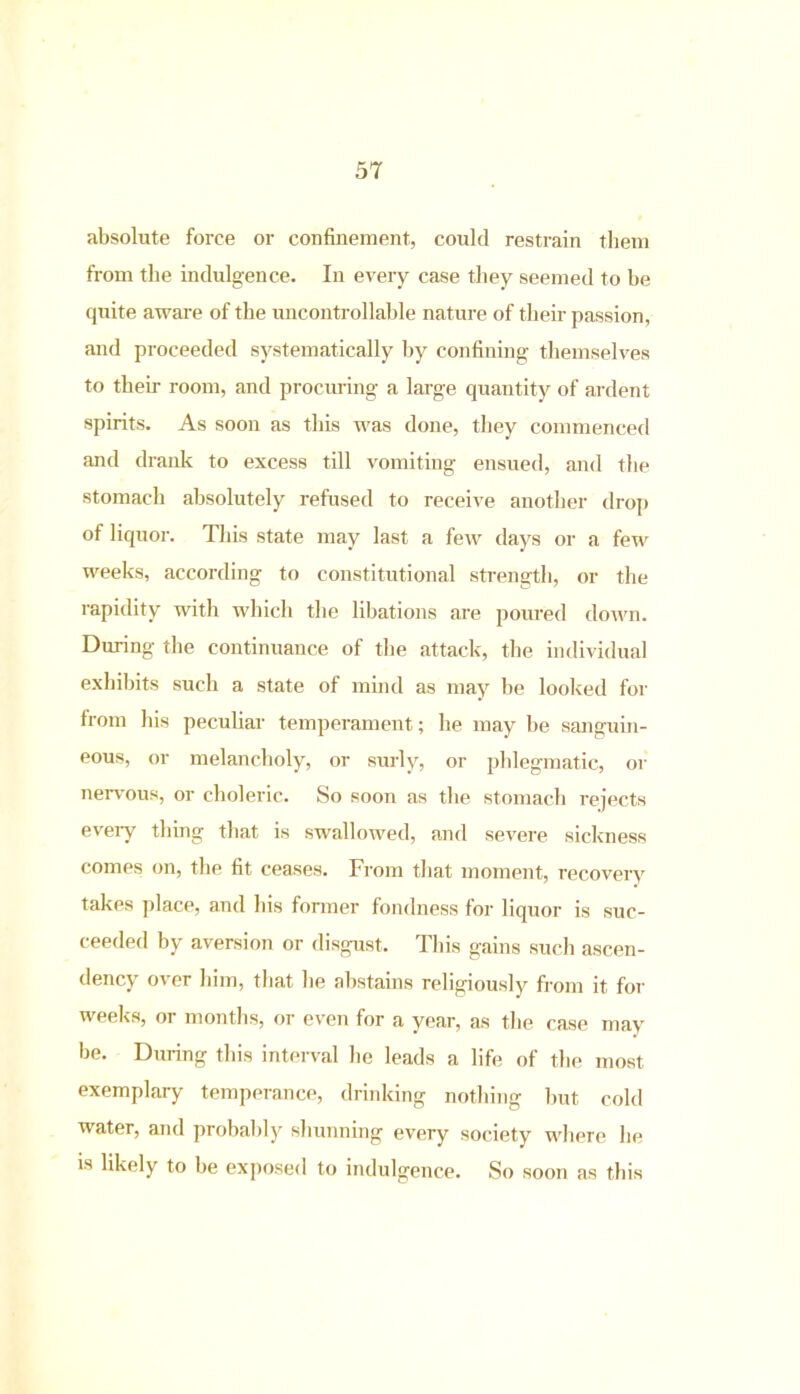 57

absolute force or confinement, could restrain them from the indulgence. In every case they seemed to be quite aware of the uncontrollable nature of their passion, and proceeded systematically by confining themselves to their room, and procuring a large quantity of ardent spirits. As soon as this was done, they commenced and drank to excess till vomiting ensued, and the stomach absolutely refused to receive another drop of liquor. This state may last a few days or a few weeks, according to constitutional strength, or the rapidity with which the libations are poured down. During the continuance of the attack, the individual exhibits such a state of mind as may be looked for from his peculiar temperament; he may be sanguineous, or melancholy, or surly, or phlegmatic, or nervous, or choleric. So soon as the stomach rejects every thing that is swallowed, and severe sickness comes on, the fit ceases. From that moment, recovery takes place, and his former fondness for liquor is succeeded by aversion or disgust. This gains such ascendency over him, that he abstains religiously from it for weeks, or months, or even for a year, as the case may be. During this interval he leads a life of the most exemplary temperance, drinking nothing but cold water, and probably shunning every society where he is likely to be exposed to indulgence. So soon as this